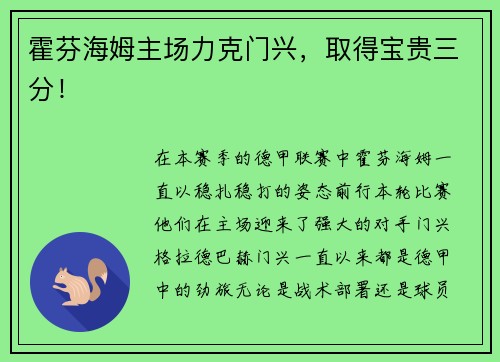 霍芬海姆主场力克门兴，取得宝贵三分！

在本赛季的德甲联赛中霍芬海姆一直以稳扎稳打的姿态前行本轮比赛他们在主场迎来了强大的对手门兴格拉德巴赫门兴一直以来都是德甲中的劲旅无论是战术部署还是球员